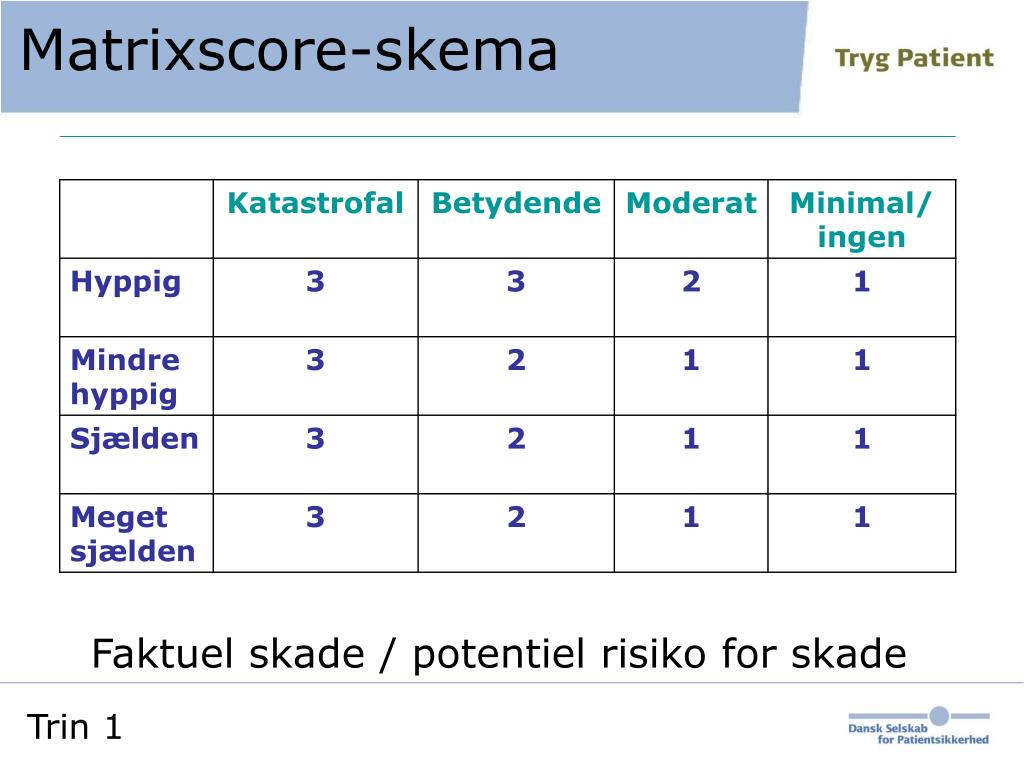 Matrixscore-skema

Tryg Patient

| | Katastrofal | Betydende | Moderat | Minimal/ ingen |
|---|---|---|---|---|
| Hyppig | 3 | 3 | 2 | 1 |
| Mindre hyppig | 3 | 2 | 1 | 1 |
| Sjælden | 3 | 2 | 1 | 1 |
| Meget sjælden | 3 | 2 | 1 | 1 |

Faktuel skade / potentiel risiko for skade

Trin 1

Dansk Selskab for Patientsikkerhed